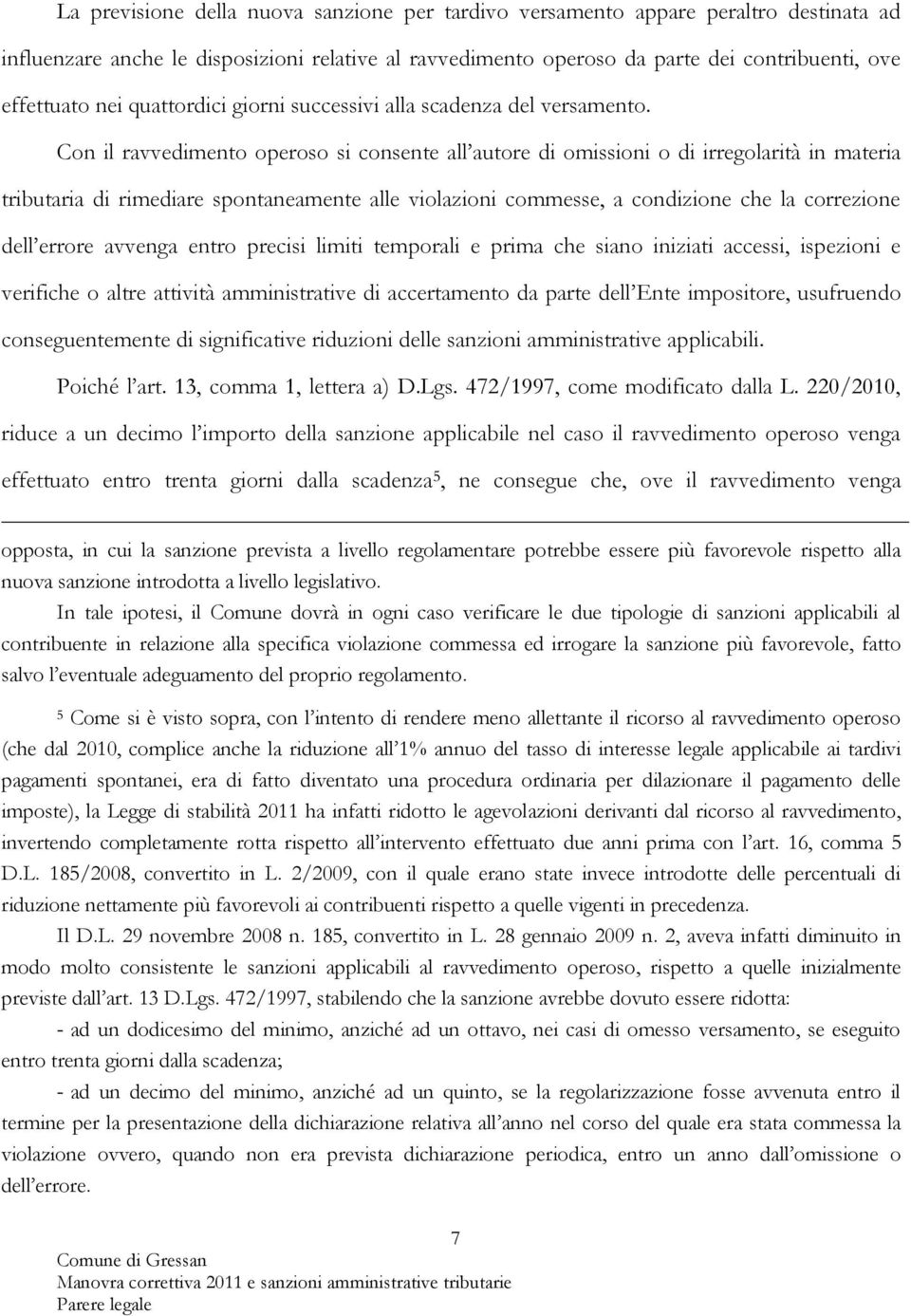 La previsione della nuova sanzione per tardivo versamento appare peraltro destinata ad influenzare anche le disposizioni relative al ravvedimento operoso da parte dei contribuenti, ove effettuato nei quattordici giorni successivi alla scadenza del versamento.

Con il ravvedimento operoso si consente all'autore di omissioni o di irregolarità in materia tributaria di rimediare spontaneamente alle violazioni commesse, a condizione che la correzione dell'errore avvenga entro precisi limiti temporali e prima che siano iniziati accessi, ispezioni e verifiche o altre attività amministrative di accertamento da parte dell'Ente impositore, usufruendo conseguentemente di significative riduzioni delle sanzioni amministrative applicabili.

Poiché l'art. 13, comma 1, lettera a) D.Lgs. 472/1997, come modificato dalla L. 220/2010, riduce a un decimo l'importo della sanzione applicabile nel caso il ravvedimento operoso venga effettuato entro trenta giorni dalla scadenza$^5$, ne consegue che, ove il ravvedimento venga opposta, in cui la sanzione prevista a livello regolamentare potrebbe essere più favorevole rispetto alla nuova sanzione introdotta a livello legislativo.

In tale ipotesi, il Comune dovrà in ogni caso verificare le due tipologie di sanzioni applicabili al contribuente in relazione alla specifica violazione commessa ed irrogare la sanzione più favorevole, fatto salvo l'eventuale adeguamento del proprio regolamento.

$^5$ Come si è visto sopra, con l'intento di rendere meno allettante il ricorso al ravvedimento operoso (che dal 2010, complice anche la riduzione all'1% annuo del tasso di interesse legale applicabile ai tardivi pagamenti spontanei, era di fatto diventato una procedura ordinaria per dilazionare il pagamento delle imposte), la Legge di stabilità 2011 ha infatti ridotto le agevolazioni derivanti dal ricorso al ravvedimento, invertendo completamente rotta rispetto all'intervento effettuato due anni prima con l'art. 16, comma 5 D.L. 185/2008, convertito in L. 2/2009, con il quale erano state invece introdotte delle percentuali di riduzione nettamente più favorevoli ai contribuenti rispetto a quelle vigenti in precedenza.

Il D.L. 29 novembre 2008 n. 185, convertito in L. 28 gennaio 2009 n. 2, aveva infatti diminuito in modo molto consistente le sanzioni applicabili al ravvedimento operoso, rispetto a quelle inizialmente previste dall'art. 13 D.Lgs. 472/1997, stabilendo che la sanzione avrebbe dovuto essere ridotta:

- ad un dodicesimo del minimo, anziché ad un ottavo, nei casi di omesso versamento, se eseguito entro trenta giorni dalla scadenza;

- ad un decimo del minimo, anziché ad un quinto, se la regolarizzazione fosse avvenuta entro il termine per la presentazione della dichiarazione relativa all'anno nel corso del quale era stata commessa la violazione ovvero, quando non era prevista dichiarazione periodica, entro un anno dall'omissione o dell'errore.

7

Comune di Gressan
Manovra correttiva 2011 e sanzioni amministrative tributarie
Parere legale